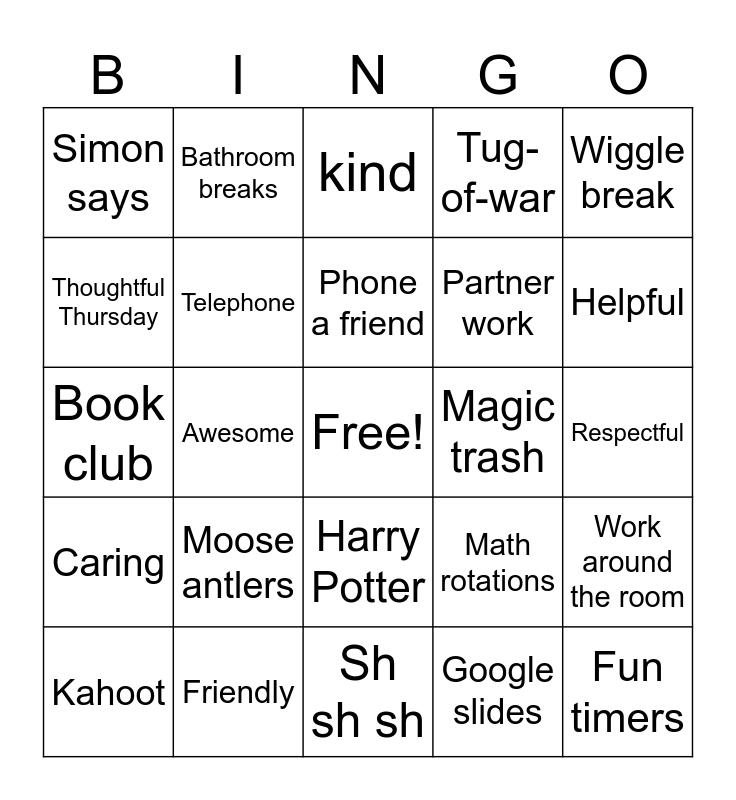 | B | I | N | G | O |
|---|---|---|---|---|
| Simon says | Bathroom breaks | kind | Tug-of-war | Wiggle break |
| Thoughtful Thursday | Telephone | Phone a friend | Partner work | Helpful |
| Book club | Awesome | Free! | Magic trash | Respectful |
| Caring | Moose antlers | Harry Potter | Math rotations | Work around the room |
| Kahoot | Friendly | Sh sh sh | Google slides | Fun timers |